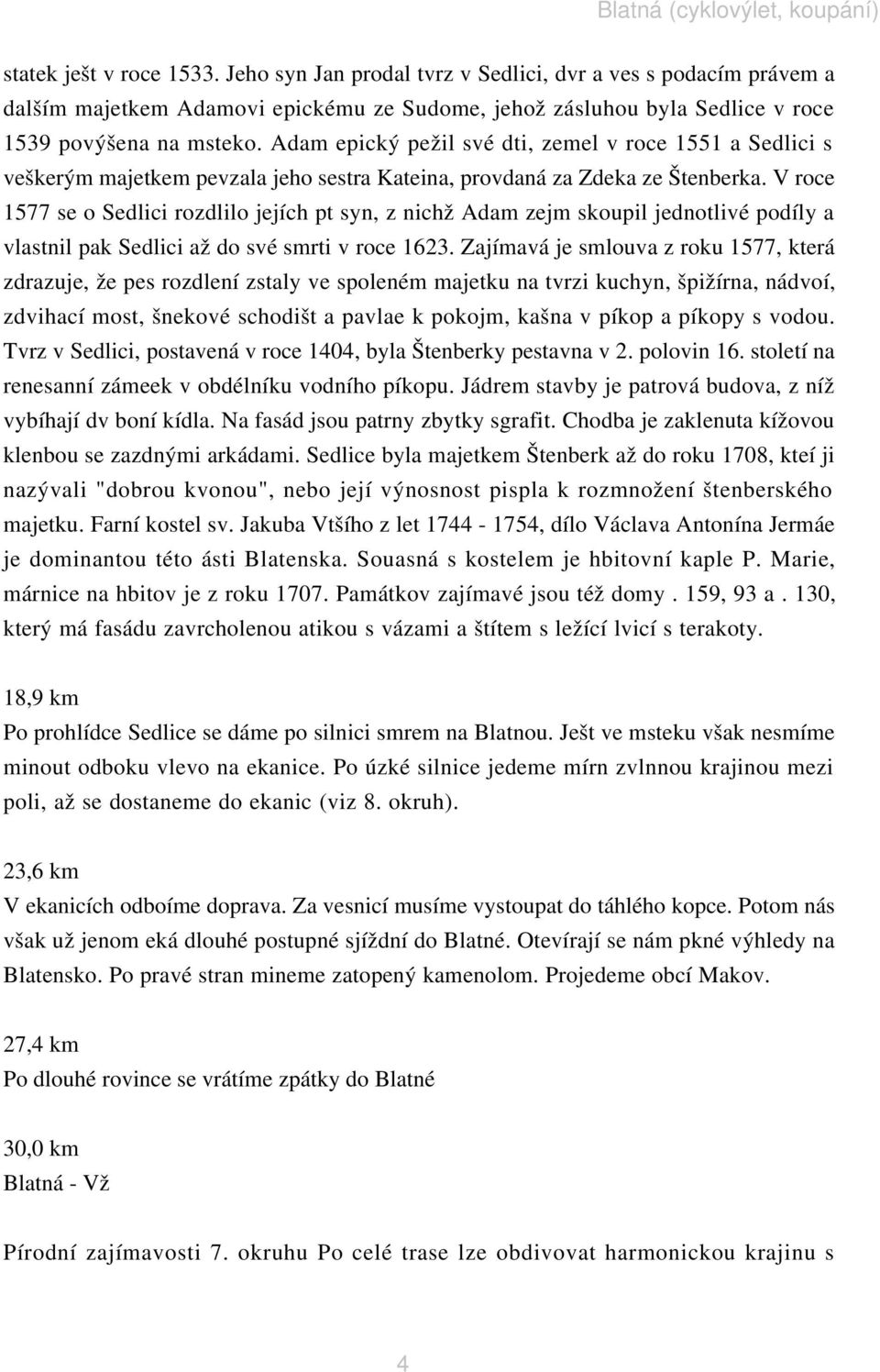 Blatná (cyklovýlet, koupání)

statek ješt v roce 1533. Jeho syn Jan prodal tvrz v Sedlici, dvr a ves s podacím právem a dalším majetkem Adamovi epickému ze Sudome, jehož zásluhou byla Sedlice v roce 1539 povýšena na msteko. Adam epický pežil své dti, zemel v roce 1551 a Sedlici s veškerým majetkem pevzala jeho sestra Kateina, provdaná za Zdeka ze Štenberka. V roce 1577 se o Sedlici rozdlilo jejích pt syn, z nichž Adam zejm skoupil jednotlivé podíly a vlastnil pak Sedlici až do své smrti v roce 1623. Zajímavá je smlouva z roku 1577, která zdrazuje, že pes rozdlení zstaly ve spoleném majetku na tvrzi kuchyn, špižírna, nádvoí, zdvihací most, šnekové schodišt a pavlae k pokojm, kašna v píkop a píkopy s vodou. Tvrz v Sedlici, postavená v roce 1404, byla Štenberky pestavna v 2. polovin 16. století na renesanní zámeek v obdélníku vodního píkopu. Jádrem stavby je patrová budova, z níž vybíhají dv boní kídla. Na fasád jsou patrny zbytky sgrafit. Chodba je zaklenuta kížovou klenbou se zazdnými arkádami. Sedlice byla majetkem Štenberk až do roku 1708, kteí ji nazývali "dobrou kvonou", nebo její výnosnost pispla k rozmnožení štenberského majetku. Farní kostel sv. Jakuba Vtšího z let 1744 - 1754, dílo Václava Antonína Jermáe je dominantou této ásti Blatenska. Souasná s kostelem je hbitovní kaple P. Marie, márnice na hbitov je z roku 1707. Památkov zajímavé jsou též domy . 159, 93 a . 130, který má fasádu zavrcholenou atikou s vázami a štítem s ležící lvicí s terakoty.

18,9 km
Po prohlídce Sedlice se dáme po silnici smrem na Blatnou. Ješt ve msteku však nesmíme minout odboku vlevo na ekanice. Po úzké silnice jedeme mírn zvlnnou krajinou mezi poli, až se dostaneme do ekanic (viz 8. okruh).

23,6 km
V ekanicích odboíme doprava. Za vesnicí musíme vystoupat do táhlého kopce. Potom nás však už jenom eká dlouhé postupné sjíždní do Blatné. Otevírají se nám pkné výhledy na Blatensko. Po pravé stran mineme zatopený kamenolom. Projedeme obcí Makov.

27,4 km
Po dlouhé rovince se vrátíme zpátky do Blatné

30,0 km
Blatná - Vž

Pírodní zajímavosti 7. okruhu Po celé trase lze obdivovat harmonickou krajinu s

4